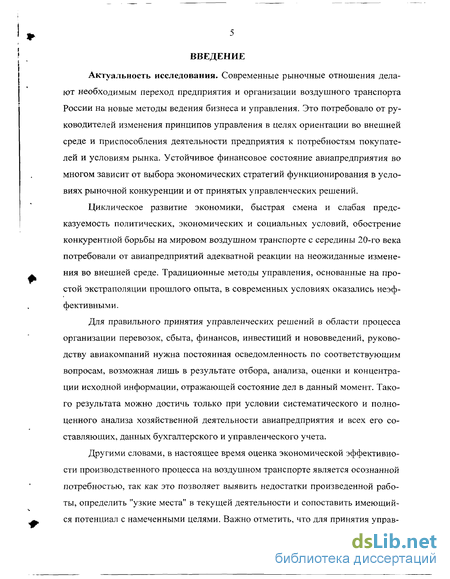 5

ВВЕДЕНИЕ

Актуальность исследования. Современные рыночные отношения делают необходимым переход предприятия и организации воздушного транспорта России на новые методы ведения бизнеса и управления. Это потребовало от руководителей изменения принципов управления в целях ориентации во внешней среде и приспособления деятельности предприятия к потребностям покупателей и условиям рынка. Устойчивое финансовое состояние авиапредприятия во многом зависит от выбора экономических стратегий функционирования в условиях рыночной конкуренции и от принятых управленческих решений.

Циклическое развитие экономики, быстрая смена и слабая предсказуемость политических, экономических и социальных условий, обострение конкурентной борьбы на мировом воздушном транспорте с середины 20-го века потребовали от авиапредприятий адекватной реакции на неожиданные изменения во внешней среде. Традиционные методы управления, основанные на простой экстраполяции прошлого опыта, в современных условиях оказались неэффективными.

Для правильного принятия управленческих решений в области процесса организации перевозок, сбыта, финансов, инвестиций и нововведений, руководству авиакомпаний нужна постоянная осведомленность по соответствующим вопросам, возможная лишь в результате отбора, анализа, оценки и концентрации исходной информации, отражающей состояние дел в данный момент. Такого результата можно достичь только при условии систематического и полноценного анализа хозяйственной деятельности авиапредприятия и всех его составляющих, данных бухгалтерского и управленческого учета.

Другими словами, в настоящее время оценка экономической эффективности производственного процесса на воздушном транспорте является осознанной потребностью, так как это позволяет выявить недостатки произведенной работы, определить "узкие места" в текущей деятельности и сопоставить имеющийся потенциал с намеченными целями. Важно отметить, что для принятия управ-

dsLib.net
библиотека диссертаций